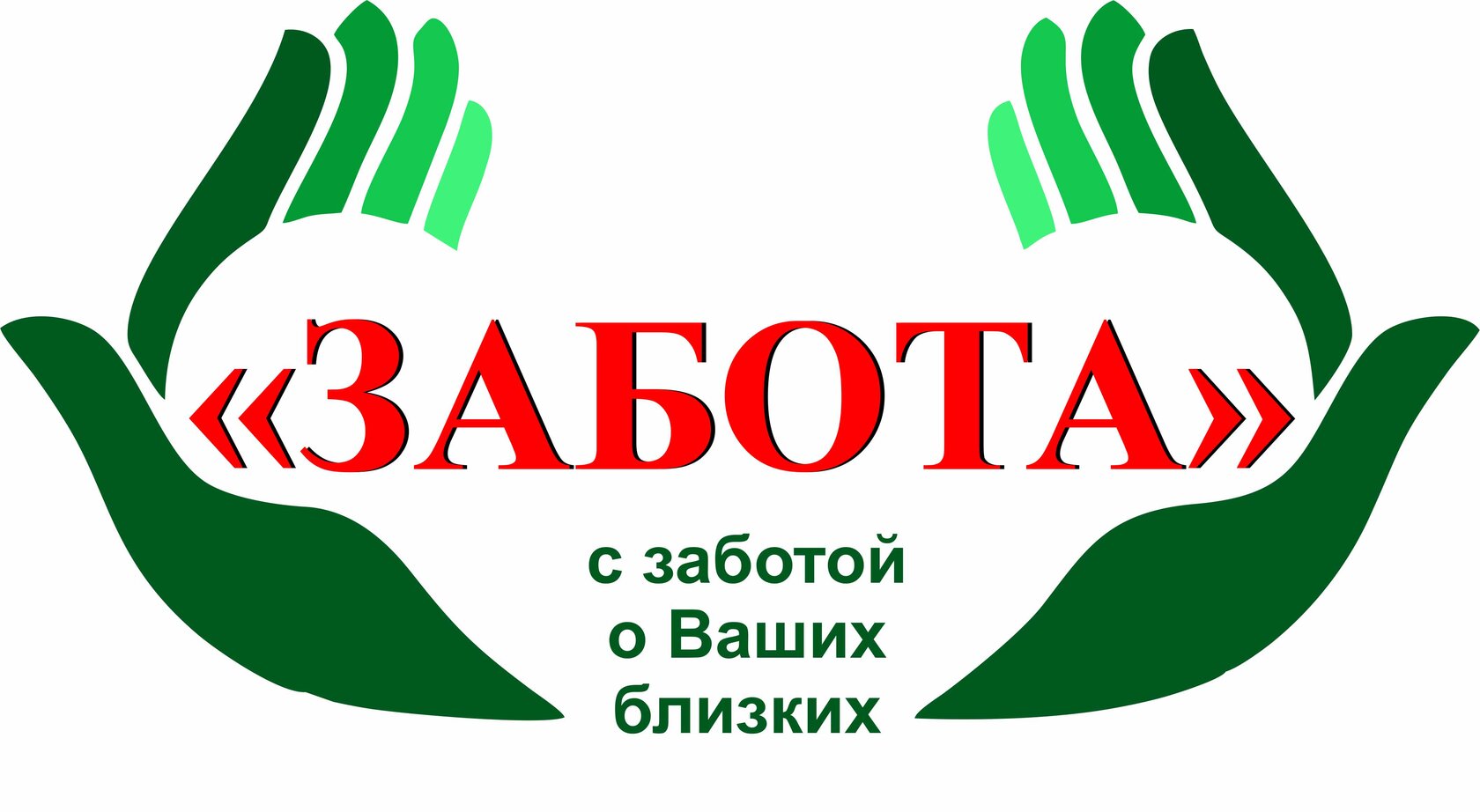 «ЗАБОТА»

с заботой о Ваших близких